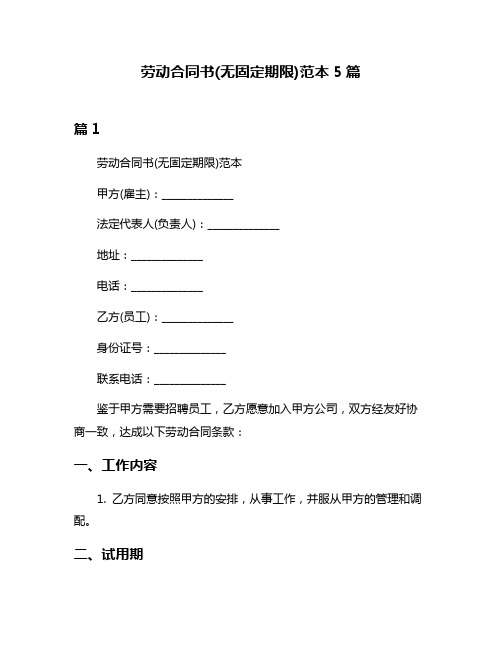 劳动合同书(无固定期限)范本 5 篇

篇 1

劳动合同书(无固定期限)范本

甲方(雇主)：______________

法定代表人(负责人)：______________

地址：______________

电话：______________

乙方(员工)：______________

身份证号：______________

联系电话：______________

鉴于甲方需要招聘员工，乙方愿意加入甲方公司，双方经友好协商一致，达成以下劳动合同条款：

一、工作内容

1. 乙方同意按照甲方的安排，从事工作，并服从甲方的管理和调配。

二、试用期